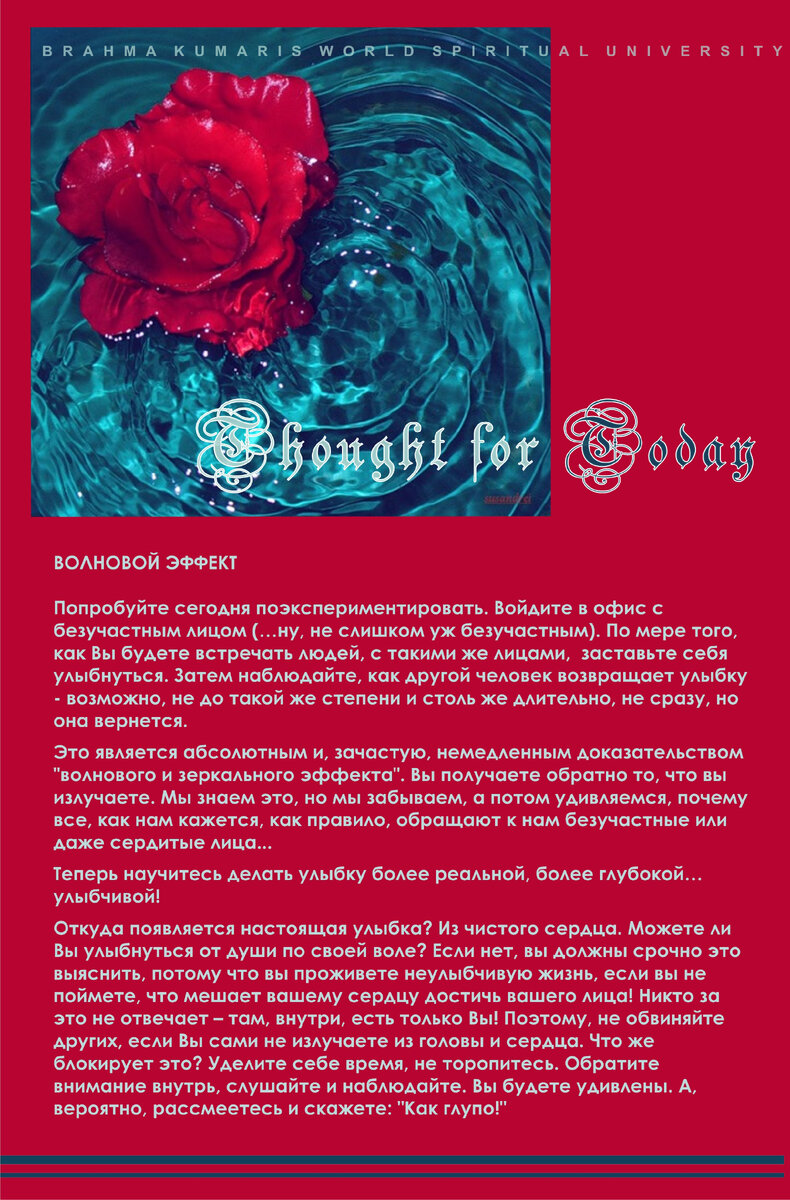 BRAHMA KUMARIS WORLD SPIRITUAL UNIVERSITY

Thought for Today

ВОЛНОВОЙ ЭФФЕКТ

Попробуйте сегодня поэкспериментировать. Войдите в офис с безучастным лицом (…ну, не слишком уж безучастным). По мере того, как Вы будете встречать людей, с такими же лицами, заставьте себя улыбнуться. Затем наблюдайте, как другой человек возвращает улыбку - возможно, не до такой же степени и столь же длительно, не сразу, но она вернется.

Это является абсолютным и, зачастую, немедленным доказательством "волнового и зеркального эффекта". Вы получаете обратно то, что вы излучаете. Мы знаем это, но мы забываем, а потом удивляемся, почему все, как нам кажется, как правило, обращают к нам безучастные или даже сердитые лица...

Теперь научитесь делать улыбку более реальной, более глубокой… улыбчивой!

Откуда появляется настоящая улыбка? Из чистого сердца. Можете ли Вы улыбнуться от души по своей воле? Если нет, вы должны срочно это выяснить, потому что вы проживете неулыбчивую жизнь, если вы не поймете, что мешает вашему сердцу достичь вашего лица! Никто за это не отвечает – там, внутри, есть только Вы! Поэтому, не обвиняйте других, если Вы сами не излучаете из головы и сердца. Что же блокирует это? Уделите себе время, не торопитесь. Обратите внимание внутрь, слушайте и наблюдайте. Вы будете удивлены. А, вероятно, рассмеетесь и скажете: "Как глупо!"